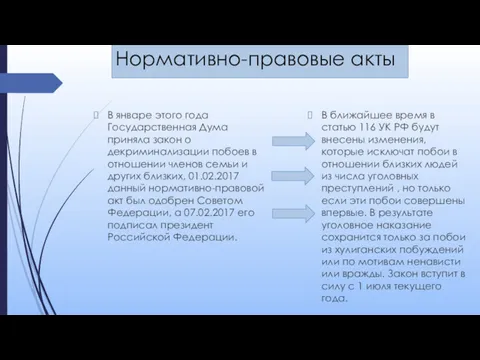 Нормативно-правовые акты

В январе этого года Государственная Дума приняла закон о декриминализации побоев в отношении членов семьи и других близких, 01.02.2017 данный нормативно-правовой акт был одобрен Советом Федерации, а 07.02.2017 его подписал президент Российской Федерации.

В ближайшее время в статью 116 УК РФ будут внесены изменения, которые исключат побои в отношении близких людей из числа уголовных преступлений , но только если эти побои совершены впервые. В результате уголовное наказание сохранится только за побои из хулиганских побуждений или по мотивам ненависти или вражды. Закон вступит в силу с 1 июля текущего года.